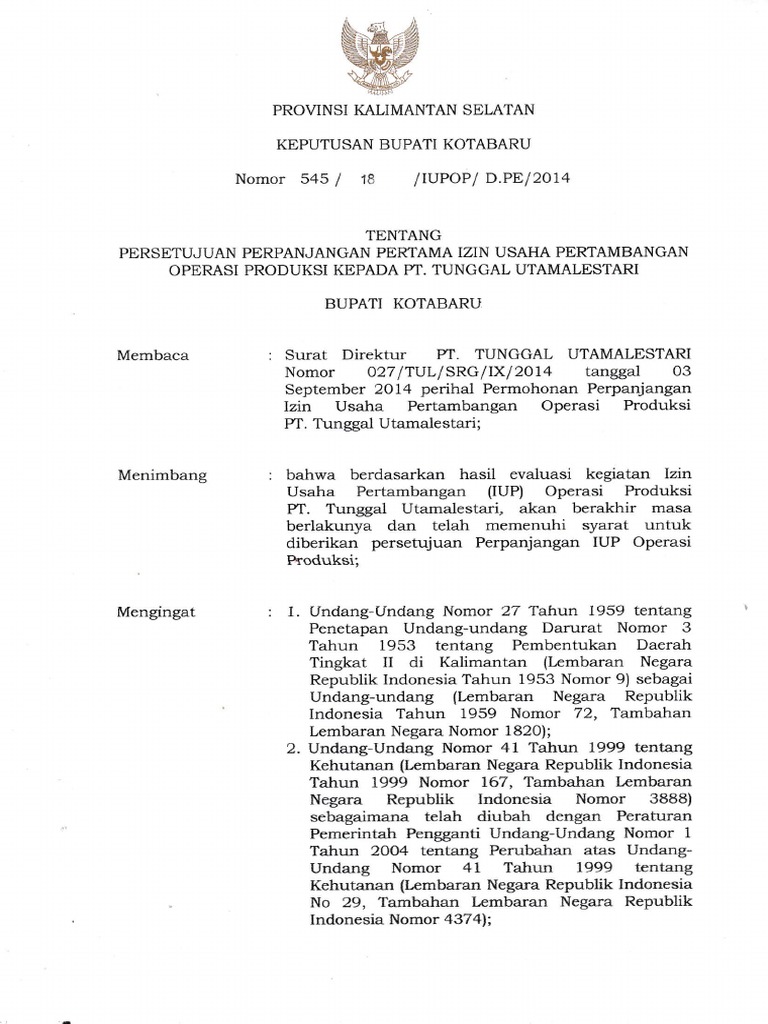 PROVINSI KALIMANTAN SELATAN

KEPUTUSAN BUPATI KOTABARU

Nomor 545 / 18 /IUPOP/ D.PE/2014

TENTANG
PERSETUJUAN PERPANJANGAN PERTAMA IZIN USAHA PERTAMBANGAN OPERASI PRODUKSI KEPADA PT. TUNGGAL UTAMALESTARI

BUPATI KOTABARU

Membaca : Surat Direktur PT. TUNGGAL UTAMALESTARI Nomor 027/TUL/SRG/IX/2014 tanggal 03 September 2014 perihal Permohonan Perpanjangan Izin Usaha Pertambangan Operasi Produksi PT. Tunggal Utamalestari;

Menimbang : bahwa berdasarkan hasil evaluasi kegiatan Izin Usaha Pertambangan (IUP) Operasi Produksi PT. Tunggal Utamalestari, akan berakhir masa berlakunya dan telah memenuhi syarat untuk diberikan persetujuan Perpanjangan IUP Operasi Produksi;

Mengingat : 1. Undang-Undang Nomor 27 Tahun 1959 tentang Penetapan Undang-undang Darurat Nomor 3 Tahun 1953 tentang Pembentukan Daerah Tingkat II di Kalimantan (Lembaran Negara Republik Indonesia Tahun 1953 Nomor 9) sebagai Undang-undang (Lembaran Negara Republik Indonesia Tahun 1959 Nomor 72, Tambahan Lembaran Negara Nomor 1820);
2. Undang-Undang Nomor 41 Tahun 1999 tentang Kehutanan (Lembaran Negara Republik Indonesia Tahun 1999 Nomor 167, Tambahan Lembaran Negara Republik Indonesia Nomor 3888) sebagaimana telah diubah dengan Peraturan Pemerintah Pengganti Undang-Undang Nomor 1 Tahun 2004 tentang Perubahan atas Undang-Undang Nomor 41 Tahun 1999 tentang Kehutanan (Lembaran Negara Republik Indonesia No 29, Tambahan Lembaran Negara Republik Indonesia Nomor 4374);